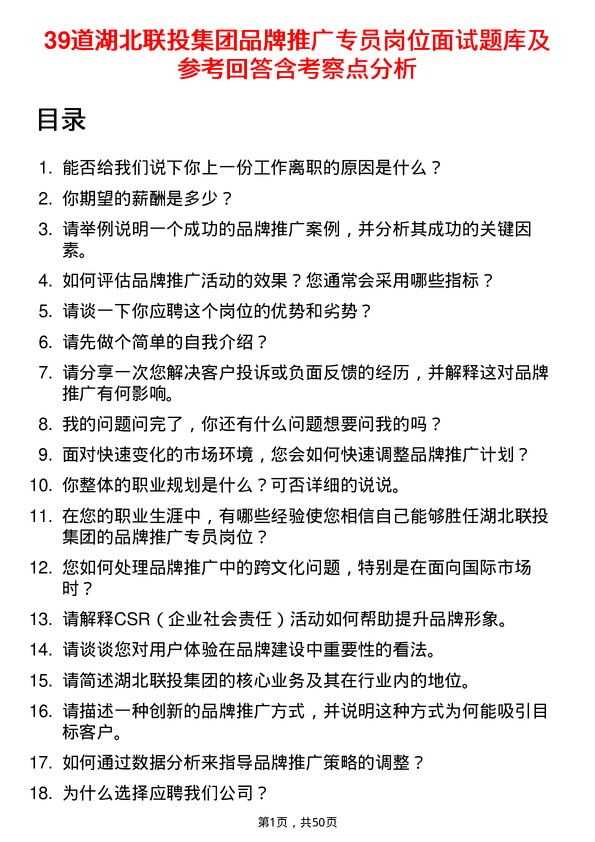 39道湖北联投集团品牌推广专员岗位面试题库及参考回答含考察点分析

目录

1. 能否给我们说下你上一份工作离职的原因是什么？
2. 你期望的薪酬是多少？
3. 请举例说明一个成功的品牌推广案例，并分析其成功的关键因素。
4. 如何评估品牌推广活动的效果？您通常会采用哪些指标？
5. 请谈一下你应聘这个岗位的优势和劣势？
6. 请先做个简单的自我介绍？
7. 请分享一次您解决客户投诉或负面反馈的经历，并解释这对品牌推广有何影响。
8. 我的问题问完了，你还有什么问题想要问我的吗？
9. 面对快速变化的市场环境，您会如何快速调整品牌推广计划？
10. 你整体的职业规划是什么？可否详细的说说。
11. 在您的职业生涯中，有哪些经验使您相信自己能够胜任湖北联投集团的品牌推广专员岗位？
12. 您如何处理品牌推广中的跨文化问题，特别是在面向国际市场时？
13. 请解释CSR（企业社会责任）活动如何帮助提升品牌形象。
14. 请谈谈您对用户体验在品牌建设中重要性的看法。
15. 请简述湖北联投集团的核心业务及其在行业内的地位。
16. 请描述一种创新的品牌推广方式，并说明这种方式为何能吸引目标客户。
17. 如何通过数据分析来指导品牌推广策略的调整？
18. 为什么选择应聘我们公司？

第1页，共50页